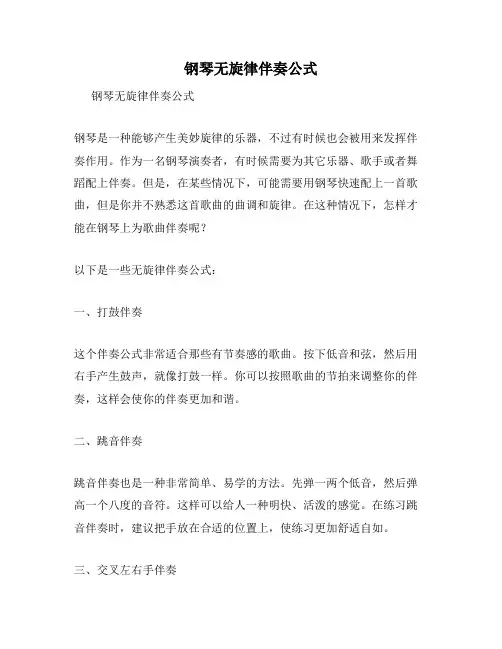 钢琴无旋律伴奏公式

钢琴无旋律伴奏公式

钢琴是一种能够产生美妙旋律的乐器，不过有时候也会被用来发挥伴奏作用。作为一名钢琴演奏者，有时候需要为其它乐器、歌手或者舞蹈配上伴奏。但是，在某些情况下，可能需要用钢琴快速配上一首歌曲，但是你并不熟悉这首歌曲的曲调和旋律。在这种情况下，怎样才能在钢琴上为歌曲伴奏呢？

以下是一些无旋律伴奏公式：

一、打鼓伴奏

这个伴奏公式非常适合那些有节奏感的歌曲。按下低音和弦，然后用右手产生鼓声，就像打鼓一样。你可以按照歌曲的节拍来调整你的伴奏，这样会使你的伴奏更加和谐。

二、跳音伴奏

跳音伴奏也是一种非常简单、易学的方法。先弹一两个低音，然后弹高一个八度的音符。这样可以给人一种明快、活泼的感觉。在练习跳音伴奏时，建议把手放在合适的位置上，使练习更加舒适自如。

三、交叉左右手伴奏